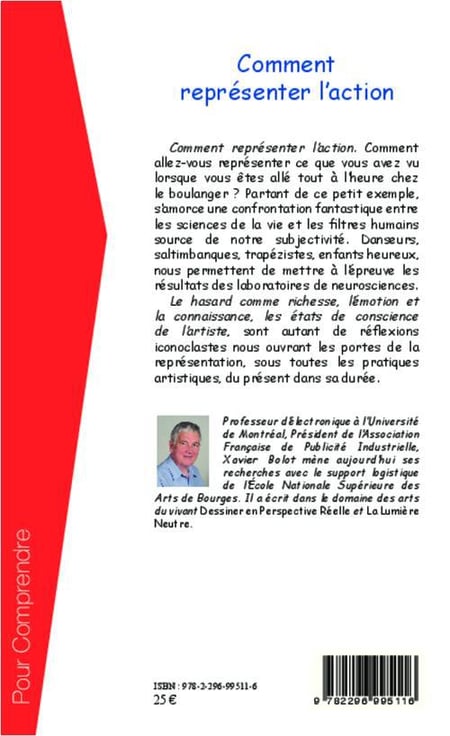 Comment représenter l'action

Comment représenter l'action. Comment allez-vous représenter ce que vous avez vu lorsque vous êtes allé tout à l'heure chez le boulanger ? Partant de ce petit exemple, s'amorce une confrontation fantastique entre les sciences de la vie et les filtres humains source de notre subjectivité. Danseurs, saltimbanques, trapézistes, enfants heureux, nous permettent de mettre à l'épreuve les résultats des laboratoires de neurosciences.

Le hasard comme richesse, l'émotion et la connaissance, les états de conscience de l'artiste, sont autant de réflexions iconoclastes nous ouvrant les portes de la représentation, sous toutes les pratiques artistiques, du présent dans sa durée.

Professeur d'électronique à l'Université de Montréal, Président de l'Association Française de Publicité Industrielle, Xavier Bolot mène aujourd'hui ses recherches avec le support logistique de l'École Nationale Supérieure des Arts de Bourges. Il a écrit dans le domaine des arts du vivant Dessiner en Perspective Réelle et La Lumière Neutre.

Pour Comprendre

ISBN : 978-2-296-99511-6
25 €

9 782296 995116